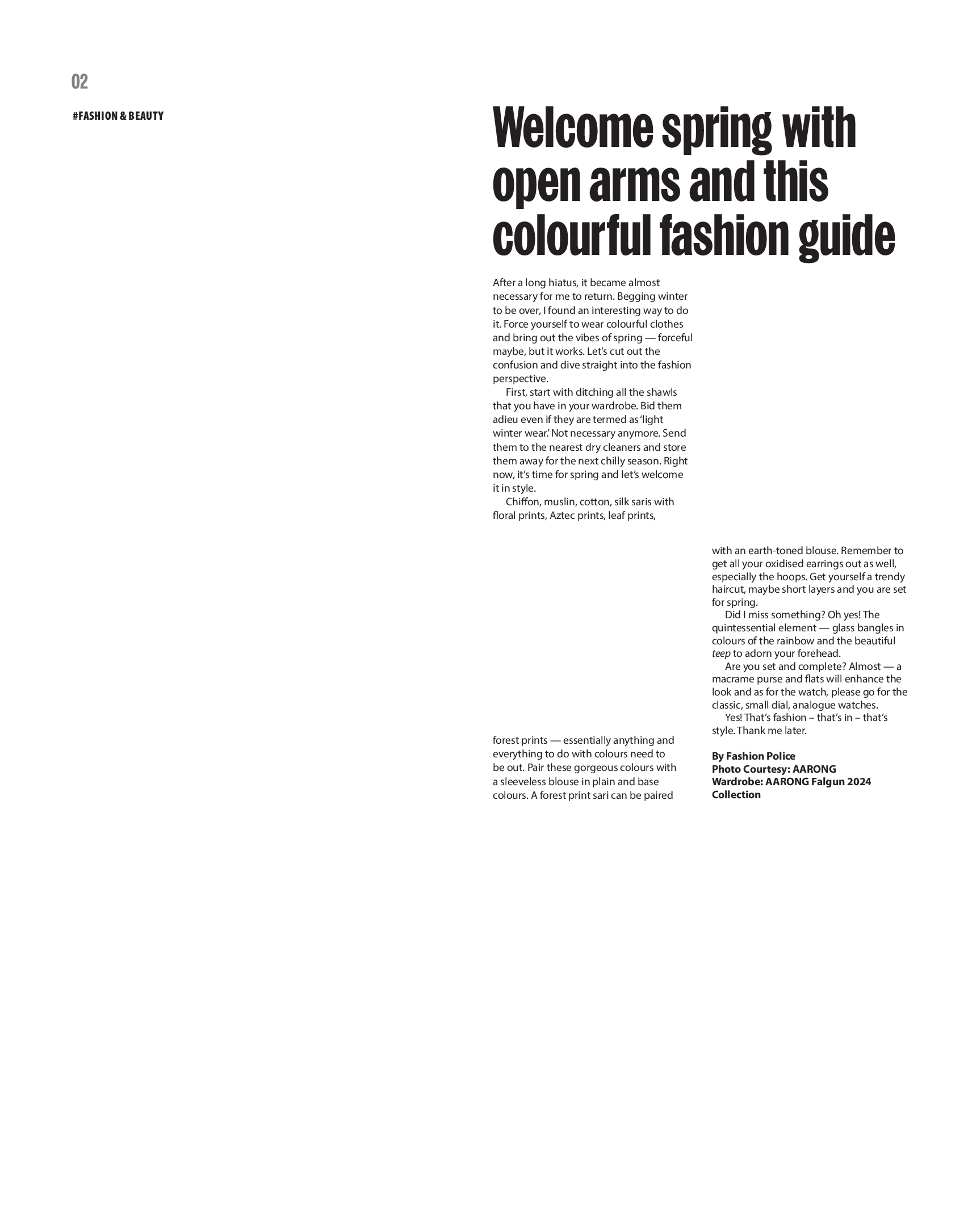 02

#FASHION & BEAUTY

Welcome spring with open arms and this colourful fashion guide

After a long hiatus, it became almost necessary for me to return. Begging winter to be over, I found an interesting way to do it. Force yourself to wear colourful clothes and bring out the vibes of spring — forceful maybe, but it works. Let's cut out the confusion and dive straight into the fashion perspective.

First, start with ditching all the shawls that you have in your wardrobe. Bid them adieu even if they are termed as 'light winter wear.' Not necessary anymore. Send them to the nearest dry cleaners and store them away for the next chilly season. Right now, it's time for spring and let's welcome it in style.

Chiffon, muslin, cotton, silk saris with floral prints, Aztec prints, leaf prints, forest prints — essentially anything and everything to do with colours need to be out. Pair these gorgeous colours with a sleeveless blouse in plain and base colours. A forest print sari can be paired with an earth-toned blouse. Remember to get all your oxidised earrings out as well, especially the hoops. Get yourself a trendy haircut, maybe short layers and you are set for spring.

Did I miss something? Oh yes! The quintessential element — glass bangles in colours of the rainbow and the beautiful teep to adorn your forehead.

Are you set and complete? Almost — a macrame purse and flats will enhance the look and as for the watch, please go for the classic, small dial, analogue watches.

Yes! That's fashion – that's in – that's style. Thank me later.

By Fashion Police
Photo Courtesy: AARONG
Wardrobe: AARONG Falgun 2024 Collection